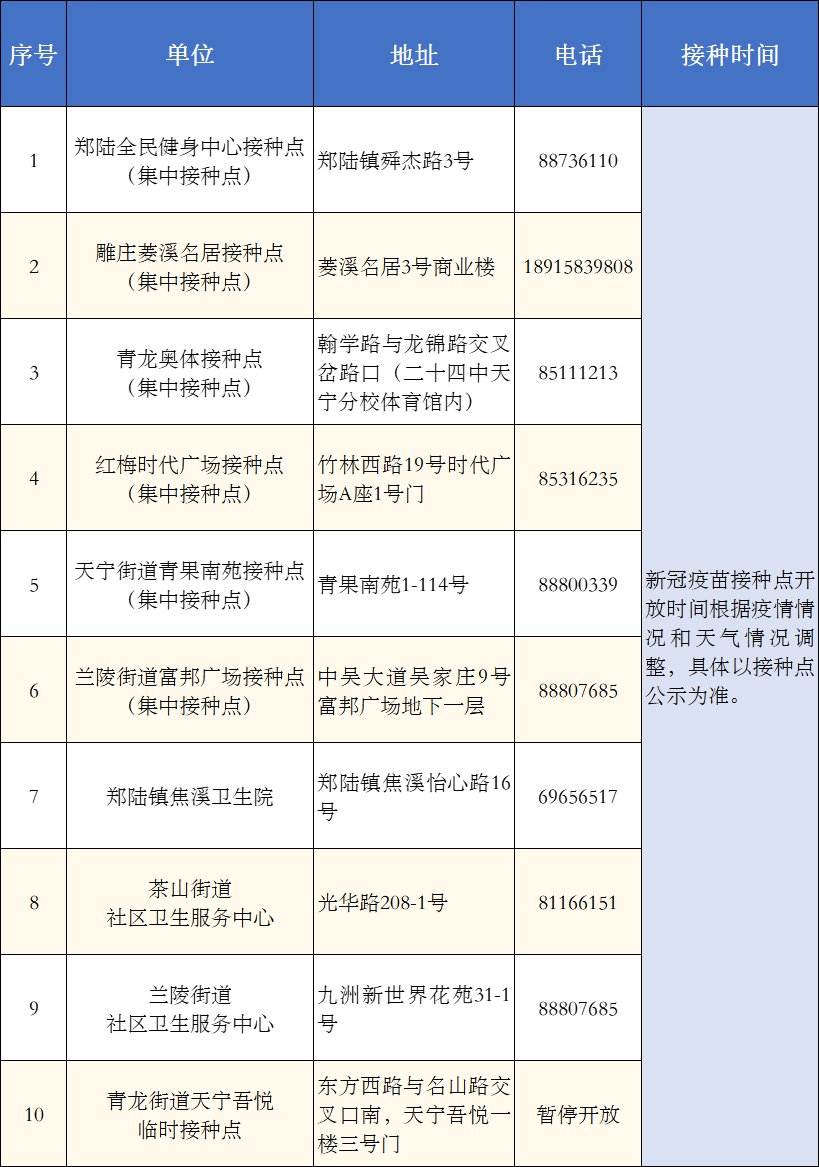 | 序号 | 单位 | 地址 | 电话 | 接种时间 |
|---|---|---|---|---|
| 1 | 郑陆全民健身中心接种点（集中接种点） | 郑陆镇舜杰路3号 | 88736110 | 新冠疫苗接种点开放时间根据疫情情况和天气情况调整，具体以接种点公示为准。 |
| 2 | 雕庄菱溪名居接种点（集中接种点） | 菱溪名居3号商业楼 | 18915839808 | |
| 3 | 青龙奥体接种点（集中接种点） | 翰学路与龙锦路交叉岔路口（二十四中天宁分校体育馆内） | 85111213 | |
| 4 | 红梅时代广场接种点（集中接种点） | 竹林西路19号时代广场A座1号门 | 85316235 | |
| 5 | 天宁街道青果南苑接种点（集中接种点） | 青果南苑1-114号 | 88800339 | |
| 6 | 兰陵街道富邦广场接种点（集中接种点） | 中吴大道吴家庄9号富邦广场地下一层 | 88807685 | |
| 7 | 郑陆镇焦溪卫生院 | 郑陆镇焦溪怡心路16号 | 69656517 | |
| 8 | 茶山街道社区卫生服务中心 | 光华路208-1号 | 81166151 | |
| 9 | 兰陵街道社区卫生服务中心 | 九洲新世界花苑31-1号 | 88807685 | |
| 10 | 青龙街道天宁吾悦临时接种点 | 东方西路与名山路交叉口南，天宁吾悦一楼三号门 | 暂停开放 | |